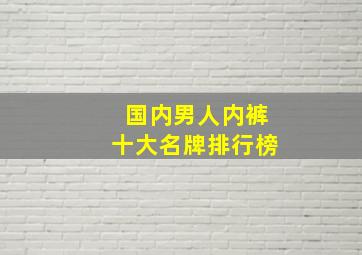 国内男人内裤
十大名牌排行榜